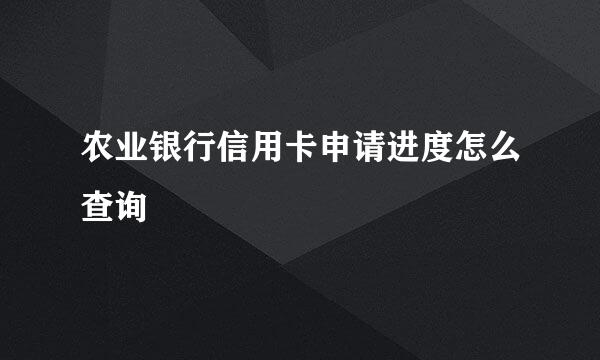 农业银行信用卡申请进度怎么查询